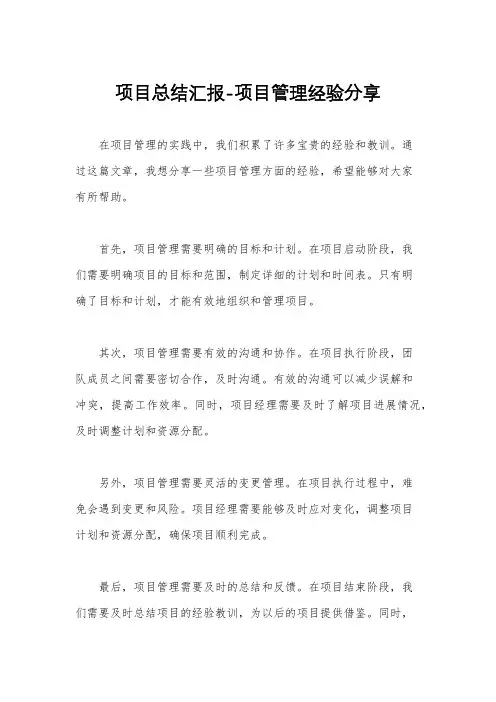 项目总结汇报-项目管理经验分享

在项目管理的实践中，我们积累了许多宝贵的经验和教训。通过这篇文章，我想分享一些项目管理方面的经验，希望能够对大家有所帮助。

首先，项目管理需要明确的目标和计划。在项目启动阶段，我们需要明确项目的目标和范围，制定详细的计划和时间表。只有明确了目标和计划，才能有效地组织和管理项目。

其次，项目管理需要有效的沟通和协作。在项目执行阶段，团队成员之间需要密切合作，及时沟通。有效的沟通可以减少误解和冲突，提高工作效率。同时，项目经理需要及时了解项目进展情况，及时调整计划和资源分配。

另外，项目管理需要灵活的变更管理。在项目执行过程中，难免会遇到变更和风险。项目经理需要能够及时应对变化，调整项目计划和资源分配，确保项目顺利完成。

最后，项目管理需要及时的总结和反馈。在项目结束阶段，我们需要及时总结项目的经验教训，为以后的项目提供借鉴。同时，